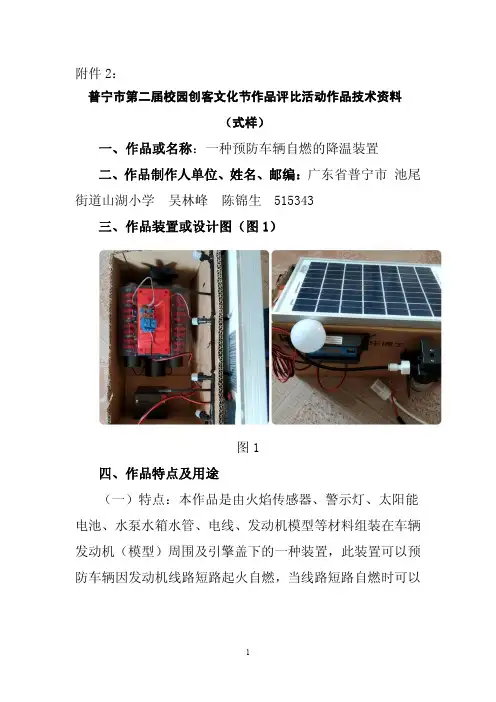 附件 2：

普宁市第二届校园创客文化节作品评比活动作品技术资料

（式样）

一、作品或名称：一种预防车辆自燃的降温装置

二、作品制作人单位、姓名、邮编：广东省普宁市 池尾街道山湖小学 吴林峰 陈锦生 515343

三、作品装置或设计图（图 1）

图 1

四、作品特点及用途

（一）特点：本作品是由火焰传感器、警示灯、太阳能电池、水泵水箱水管、电线、发动机模型等材料组装在车辆发动机（模型）周围及引擎盖下的一种装置，此装置可以预防车辆因发动机线路短路起火自燃，当线路短路自燃时可以

1